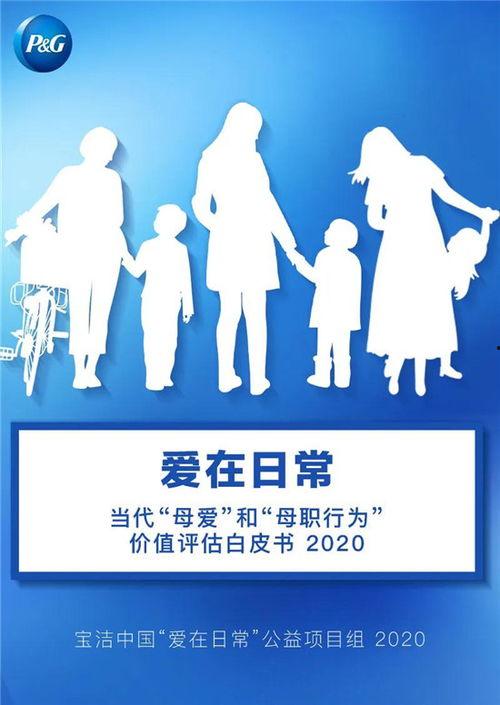 P&G

爱在日常

当代“母爱”和“母职行为”
价值评估白皮书 2020

宝洁中国“爱在日常”公益项目组 2020